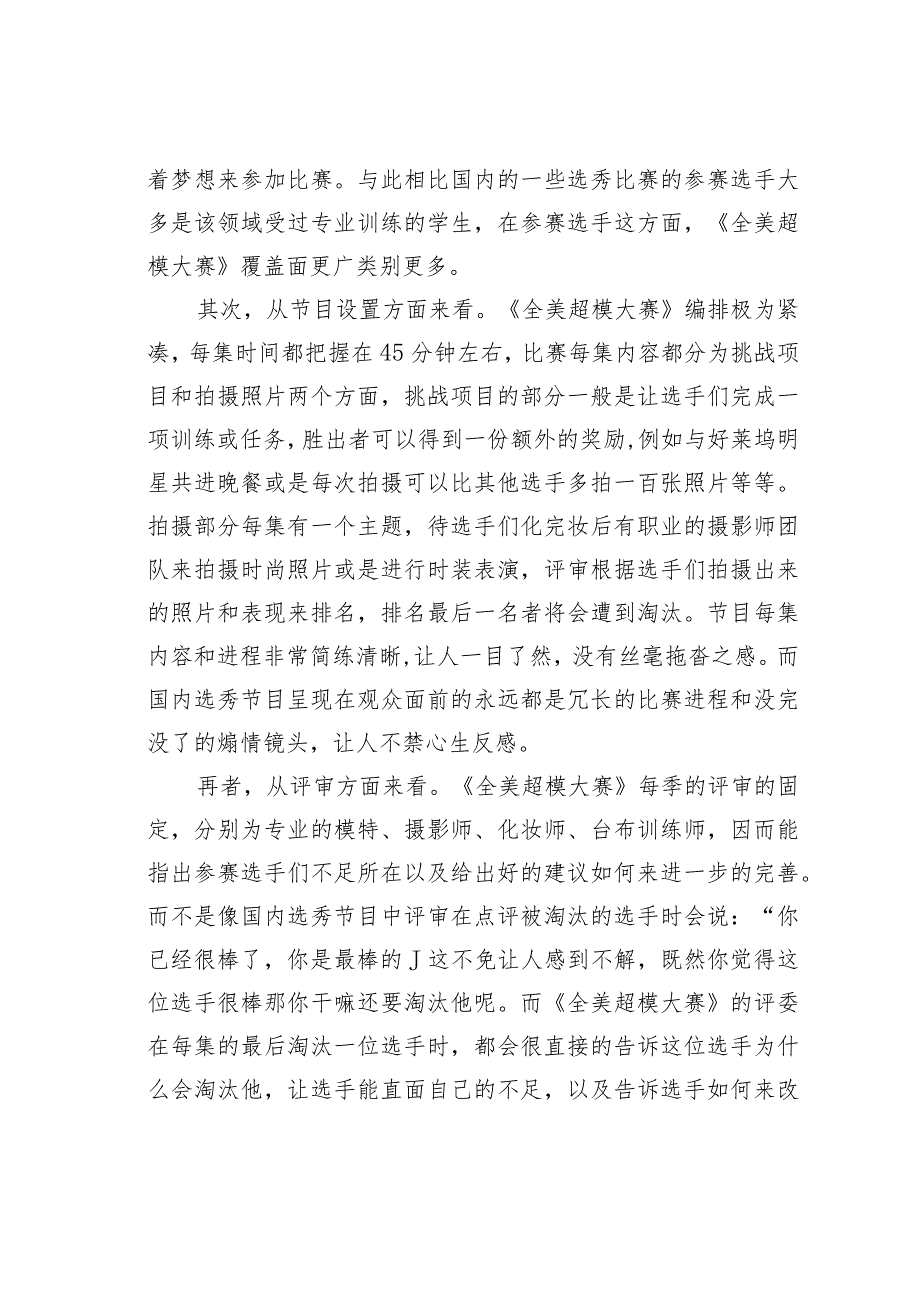 着梦想来参加比赛。与此相比国内的一些选秀比赛的参赛选手大多是该领域受过专业训练的学生，在参赛选手这方面，《全美超模大赛》覆盖面更广类别更多。

其次，从节目设置方面来看。《全美超模大赛》编排极为紧凑，每集时间都把握在45分钟左右，比赛每集内容都分为挑战项目和拍摄照片两个方面，挑战项目的部分一般是让选手们完成一项训练或任务，胜出者可以得到一份额外的奖励，例如与好莱坞明星共进晚餐或是每次拍摄可以比其他选手多拍一百张照片等等。拍摄部分每集有一个主题，待选手们化完妆后有职业的摄影师团队来拍摄时尚照片或是进行时装表演，评审根据选手们拍摄出来的照片和表现来排名，排名最后一名者将会遭到淘汰。节目每集内容和进程非常简练清晰，让人一目了然，没有丝毫拖沓之感。而国内选秀节目呈现在观众面前的永远都是冗长的比赛进程和没完没了的煽情镜头，让人不禁心生反感。

再者，从评审方面来看。《全美超模大赛》每季的评审的固定，分别为专业的模特、摄影师、化妆师、台布训练师，因而能指出参赛选手们不足所在以及给出好的建议如何来进一步的完善。而不是像国内选秀节目中评审在点评被淘汰的选手时会说：“你已经很棒了，你是最棒的J这不免让人感到不解，既然你觉得这位选手很棒那你干嘛还要淘汰他呢。而《全美超模大赛》的评委在每集的最后淘汰一位选手时，都会很直接的告诉这位选手为什么会淘汰他，让选手能直面自己的不足，以及告诉选手如何来改